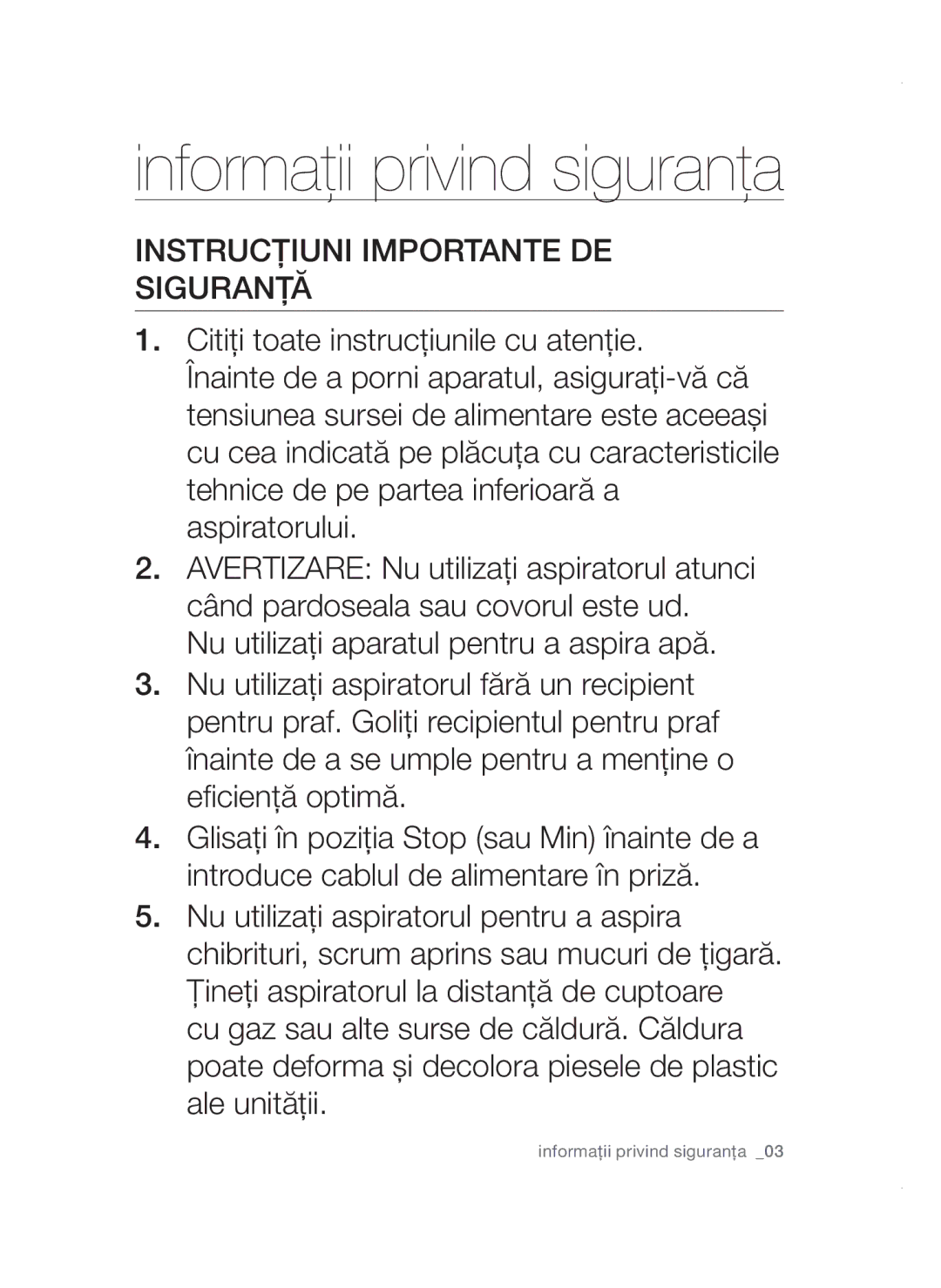 informații privind siguranța

INSTRUCȚIUNI IMPORTANTE DE SIGURANȚĂ

1. Citiți toate instrucțiunile cu atenție. Înainte de a porni aparatul, asigurați-vă că tensiunea sursei de alimentare este aceeași cu cea indicată pe plăcuța cu caracteristicile tehnice de pe partea inferioară a aspiratorului.

2. AVERTIZARE: Nu utilizați aspiratorul atunci când pardoseala sau covorul este ud. Nu utilizați aparatul pentru a aspira apă.

3. Nu utilizați aspiratorul fără un recipient pentru praf. Goliți recipientul pentru praf înainte de a se umple pentru a menține o eficiență optimă.

4. Glisați în poziția Stop (sau Min) înainte de a introduce cablul de alimentare în priză.

5. Nu utilizați aspiratorul pentru a aspira chibrituri, scrum aprins sau mucuri de țigară. Țineți aspiratorul la distanță de cuptoare cu gaz sau alte surse de căldură. Căldura poate deforma și decolora piesele de plastic ale unității.

informații privind siguranța _03